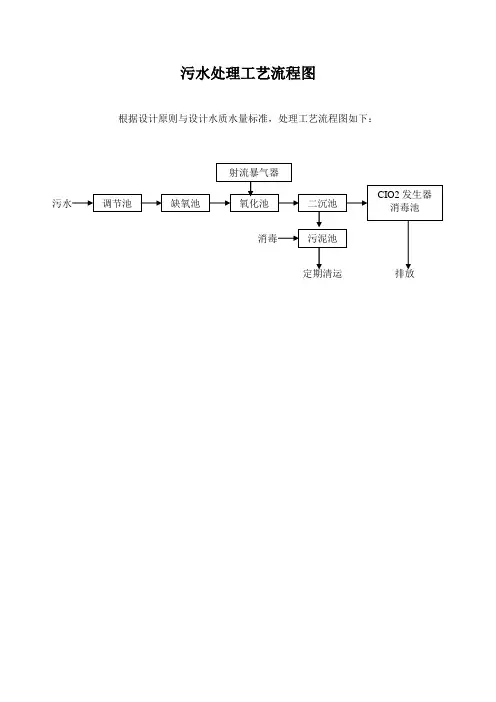 污水处理工艺流程图

根据设计原则与设计水质水量标准，处理工艺流程图如下：

射流暴气器

污水 调节池 缺氧池 氧化池 二沉池 ClO2 发生器 消毒池

消毒 污泥池

定期清运

排放